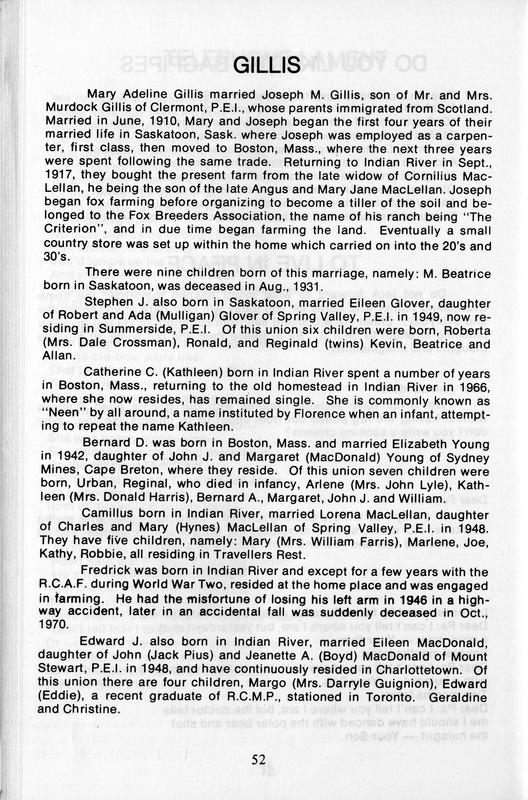 GILLIS

Mary Adeline Gillis married Joseph M. Gillis, son of Mr. and Mrs. Murdock Gillis of Clermont, P.E.I., whose parents immigrated from Scotland. Married in June, 1910, Mary and Joseph began the first four years of their married life in Saskatoon, Sask. where Joseph was employed as a carpenter, first class, then moved to Boston, Mass., where the next three years were spent following the same trade. Returning to Indian River in Sept., 1917, they bought the present farm from the late widow of Cornilius MacLellan, he being the son of the late Angus and Mary Jane MacLellan. Joseph began fox farming before organizing to become a tiller of the soil and belonged to the Fox Breeders Association, the name of his ranch being "The Criterion", and in due time began farming the land. Eventually a small country store was set up within the home which carried on into the 20's and 30's.

There were nine children born of this marriage, namely: M. Beatrice born in Saskatoon, was deceased in Aug., 1931.

Stephen J. also born in Saskatoon, married Eileen Glover, daughter of Robert and Ada (Mulligan) Glover of Spring Valley, P.E.I. in 1949, now residing in Summerside, P.E.I. Of this union six children were born, Roberta (Mrs. Dale Crossman), Ronald, and Reginald (twins) Kevin, Beatrice and Allan.

Catherine C. (Kathleen) born in Indian River spent a number of years in Boston, Mass., returning to the old homestead in Indian River in 1966, where she now resides, has remained single. She is commonly known as "Neen" by all around, a name instituted by Florence when an infant, attempting to repeat the name Kathleen.

Bernard D. was born in Boston, Mass. and married Elizabeth Young in 1942, daughter of John J. and Margaret (MacDonald) Young of Sydney Mines, Cape Breton, where they reside. Of this union seven children were born, Urban, Reginal, who died in infancy, Arlene (Mrs. John Lyle), Kathleen (Mrs. Donald Harris), Bernard A., Margaret, John J. and William.

Camillus born in Indian River, married Lorena MacLellan, daughter of Charles and Mary (Hynes) MacLellan of Spring Valley, P.E.I. in 1948. They have five children, namely: Mary (Mrs. William Farris), Marlene, Joe, Kathy, Robbie, all residing in Travellers Rest.

Fredrick was born in Indian River and except for a few years with the R.C.A.F. during World War Two, resided at the home place and was engaged in farming. He had the misfortune of losing his left arm in 1946 in a highway accident, later in an accidental fall was suddenly deceased in Oct., 1970.

Edward J. also born in Indian River, married Eileen MacDonald, daughter of John (Jack Pius) and Jeanette A. (Boyd) MacDonald of Mount Stewart, P.E.I. in 1948, and have continuously resided in Charlottetown. Of this union there are four children, Margo (Mrs. Darryle Guignion), Edward (Eddie), a recent graduate of R.C.M.P., stationed in Toronto. Geraldine and Christine.

52